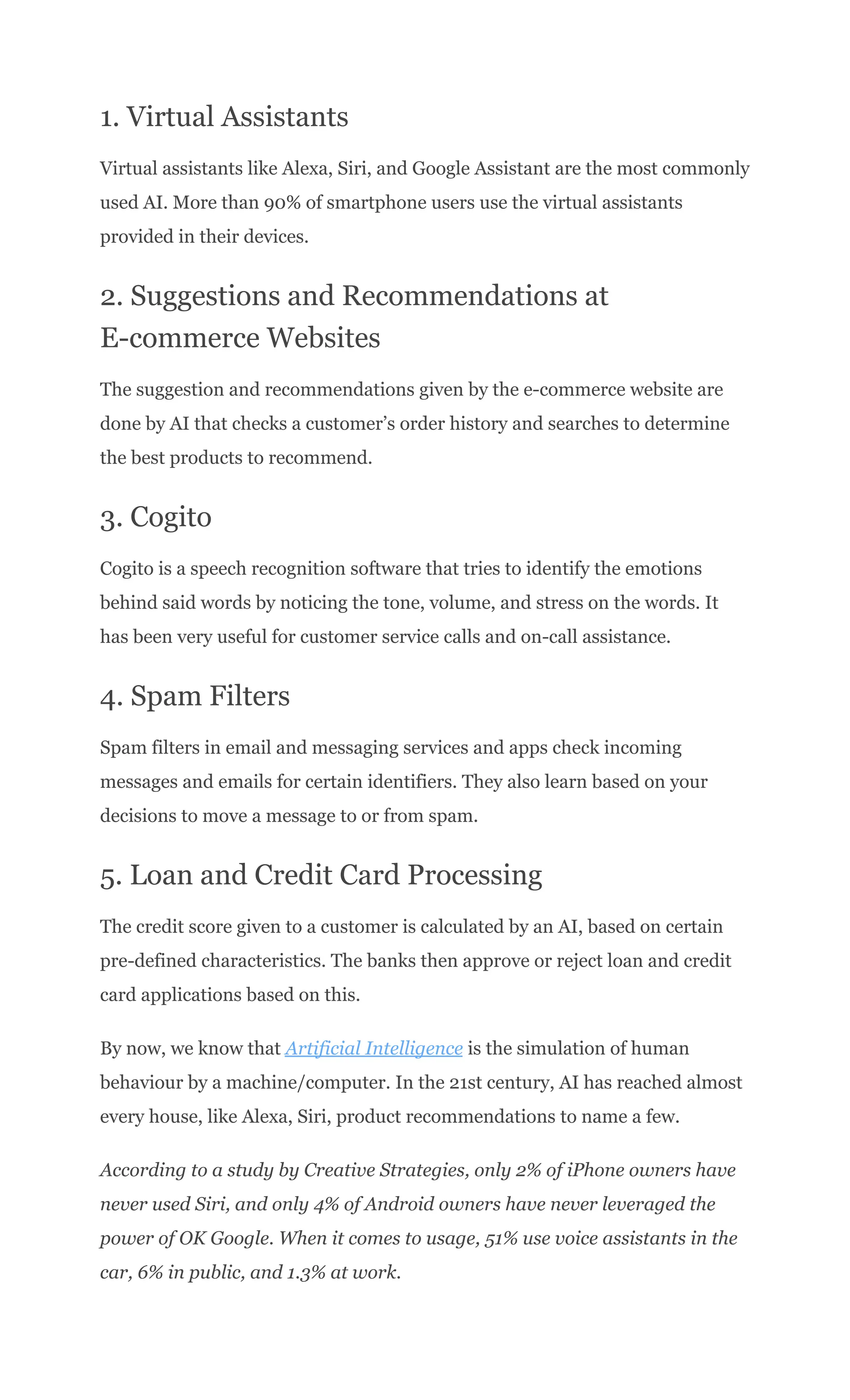 1. Virtual Assistants

Virtual assistants like Alexa, Siri, and Google Assistant are the most commonly used AI. More than 90% of smartphone users use the virtual assistants provided in their devices.

2. Suggestions and Recommendations at E-commerce Websites

The suggestion and recommendations given by the e-commerce website are done by AI that checks a customer's order history and searches to determine the best products to recommend.

3. Cogito

Cogito is a speech recognition software that tries to identify the emotions behind said words by noticing the tone, volume, and stress on the words. It has been very useful for customer service calls and on-call assistance.

4. Spam Filters

Spam filters in email and messaging services and apps check incoming messages and emails for certain identifiers. They also learn based on your decisions to move a message to or from spam.

5. Loan and Credit Card Processing

The credit score given to a customer is calculated by an AI, based on certain pre-defined characteristics. The banks then approve or reject loan and credit card applications based on this.

By now, we know that Artificial Intelligence is the simulation of human behaviour by a machine/computer. In the 21st century, AI has reached almost every house, like Alexa, Siri, product recommendations to name a few.

According to a study by Creative Strategies, only 2% of iPhone owners have never used Siri, and only 4% of Android owners have never leveraged the power of OK Google. When it comes to usage, 51% use voice assistants in the car, 6% in public, and 1.3% at work.